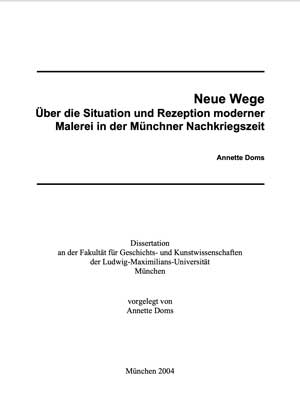 Neue Wege
Über die Situation und Rezeption moderner Malerei in der Münchner Nachkriegszeit

Annette Doms

Dissertation
an der Fakultät für Geschichts- und Kunstwissenschaften
der Ludwig-Maximilians-Universität
München

vorgelegt von
Annette Doms

München 2004